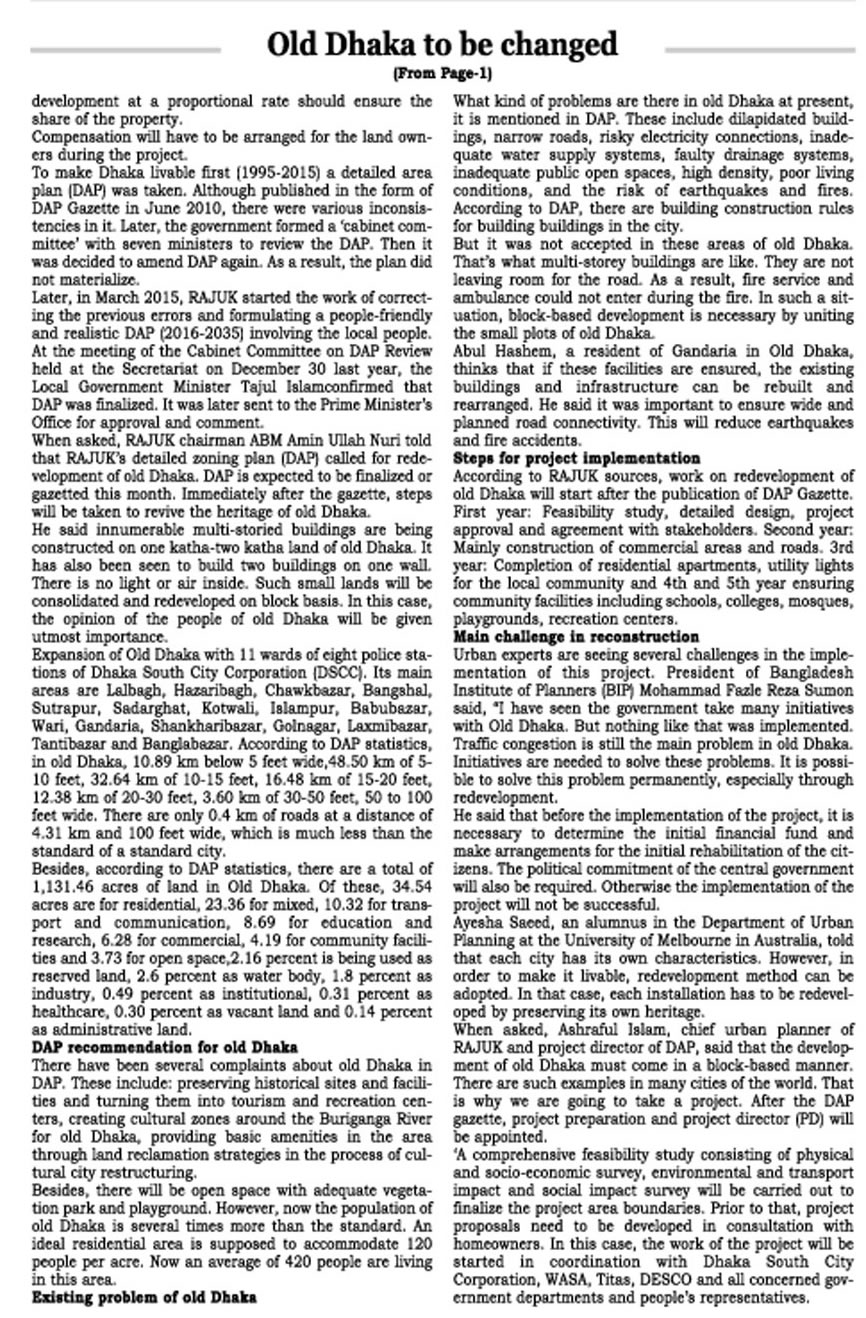 Old Dhaka to be changed

(From Page-1)

development at a proportional rate should ensure the share of the property.

Compensation will have to be arranged for the land owners during the project.

To make Dhaka livable first (1995-2015) a detailed area plan (DAP) was taken. Although published in the form of DAP Gazette in June 2010, there were various inconsistencies in it. Later, the government formed a 'cabinet committee' with seven ministers to review the DAP. Then it was decided to amend DAP again. As a result, the plan did not materialize.

Later, in March 2015, RAJUK started the work of correcting the previous errors and formulating a people-friendly and realistic DAP (2016-2035) involving the local people.

At the meeting of the Cabinet Committee on DAP Review held at the Secretariat on December 30 last year, the Local Government Minister Tajul Islamconfirmed that DAP was finalized. It was later sent to the Prime Minister's Office for approval and comment.

When asked, RAJUK chairman ABM Amin Ullah Nuri told that RAJUK's detailed zoning plan (DAP) called for redevelopment of old Dhaka. DAP is expected to be finalized or gazetted this month. Immediately after the gazette, steps will be taken to revive the heritage of old Dhaka.

He said innumerable multi-storied buildings are being constructed on one katha-two katha land of old Dhaka. It has also been seen to build two buildings on one wall. There is no light or air inside. Such small lands will be consolidated and redeveloped on block basis. In this case, the opinion of the people of old Dhaka will be given utmost importance.

Expansion of Old Dhaka with 11 wards of eight police stations of Dhaka South City Corporation (DSCC). Its main areas are Lalbagh, Hazaribagh, Chawkbazar, Bangshal, Sutrapur, Sadarghat, Kotwali, Islampur, Babubazar, Wari, Gandaria, Shankharibazar, Golnagar, Laxmibazar, Tantibazar and Banglabazar. According to DAP statistics, in old Dhaka, 10.89 km below 5 feet wide,48.50 km of 5-10 feet, 32.64 km of 10-15 feet, 16.48 km of 15-20 feet, 12.38 km of 20-30 feet, 3.60 km of 30-50 feet, 50 to 100 feet wide. There are only 0.4 km of roads at a distance of 4.31 km and 100 feet wide, which is much less than the standard of a standard city.

Besides, according to DAP statistics, there are a total of 1,131.46 acres of land in Old Dhaka. Of these, 34.54 acres are for residential, 23.36 for mixed, 10.32 for transport and communication, 8.69 for education and research, 6.28 for commercial, 4.19 for community facilities and 3.73 for open space,2.16 percent is being used as reserved land, 2.6 percent as water body, 1.8 percent as industry, 0.49 percent as institutional, 0.31 percent as healthcare, 0.30 percent as vacant land and 0.14 percent as administrative land.

DAP recommendation for old Dhaka

There have been several complaints about old Dhaka in DAP. These include: preserving historical sites and facilities and turning them into tourism and recreation centers, creating cultural zones around the Buriganga River for old Dhaka, providing basic amenities in the area through land reclamation strategies in the process of cultural city restructuring.

Besides, there will be open space with adequate vegetation park and playground. However, now the population of old Dhaka is several times more than the standard. An ideal residential area is supposed to accommodate 120 people per acre. Now an average of 420 people are living in this area.

Existing problem of old Dhaka

What kind of problems are there in old Dhaka at present, it is mentioned in DAP. These include dilapidated buildings, narrow roads, risky electricity connections, inadequate water supply systems, faulty drainage systems, inadequate public open spaces, high density, poor living conditions, and the risk of earthquakes and fires. According to DAP, there are building construction rules for building buildings in the city.

But it was not accepted in these areas of old Dhaka. That's what multi-storey buildings are like. They are not leaving room for the road. As a result, fire service and ambulance could not enter during the fire. In such a situation, block-based development is necessary by uniting the small plots of old Dhaka.

Abul Hashem, a resident of Gandaria in Old Dhaka, thinks that if these facilities are ensured, the existing buildings and infrastructure can be rebuilt and rearranged. He said it was important to ensure wide and planned road connectivity. This will reduce earthquakes and fire accidents.

Steps for project implementation

According to RAJUK sources, work on redevelopment of old Dhaka will start after the publication of DAP Gazette. First year: Feasibility study, detailed design, project approval and agreement with stakeholders. Second year: Mainly construction of commercial areas and roads. 3rd year: Completion of residential apartments, utility lights for the local community and 4th and 5th year ensuring community facilities including schools, colleges, mosques, playgrounds, recreation centers.

Main challenge in reconstruction

Urban experts are seeing several challenges in the implementation of this project. President of Bangladesh Institute of Planners (BIP) Mohammad Fazle Reza Sumon said, "I have seen the government take many initiatives with Old Dhaka. But nothing like that was implemented. Traffic congestion is still the main problem in old Dhaka. Initiatives are needed to solve these problems. It is possible to solve this problem permanently, especially through redevelopment.

He said that before the implementation of the project, it is necessary to determine the initial financial fund and make arrangements for the initial rehabilitation of the citizens. The political commitment of the central government will also be required. Otherwise the implementation of the project will not be successful.

Ayesha Saeed, an alumnus in the Department of Urban Planning at the University of Melbourne in Australia, told that each city has its own characteristics. However, in order to make it livable, redevelopment method can be adopted. In that case, each installation has to be redeveloped by preserving its own heritage.

When asked, Ashraful Islam, chief urban planner of RAJUK and project director of DAP, said that the development of old Dhaka must come in a block-based manner. There are such examples in many cities of the world. That is why we are going to take a project. After the DAP gazette, project preparation and project director (PD) will be appointed.

'A comprehensive feasibility study consisting of physical and socio-economic survey, environmental and transport impact and social impact survey will be carried out to finalize the project area boundaries. Prior to that, project proposals need to be developed in consultation with homeowners. In this case, the work of the project will be started in coordination with Dhaka South City Corporation, WASA, Titas, DESCO and all concerned government departments and people's representatives.